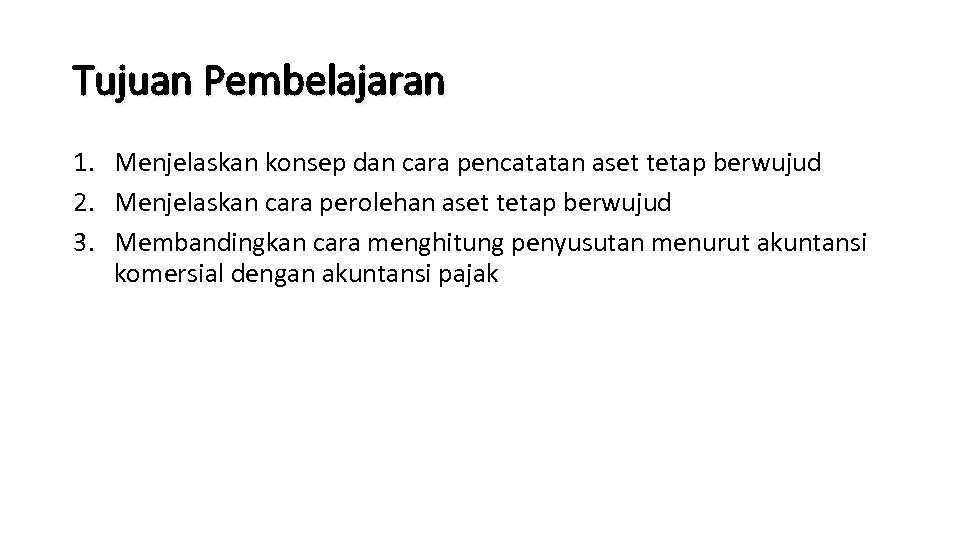 Tujuan Pembelajaran

1. Menjelaskan konsep dan cara pencatatan aset tetap berwujud
2. Menjelaskan cara perolehan aset tetap berwujud
3. Membandingkan cara menghitung penyusutan menurut akuntansi komersial dengan akuntansi pajak